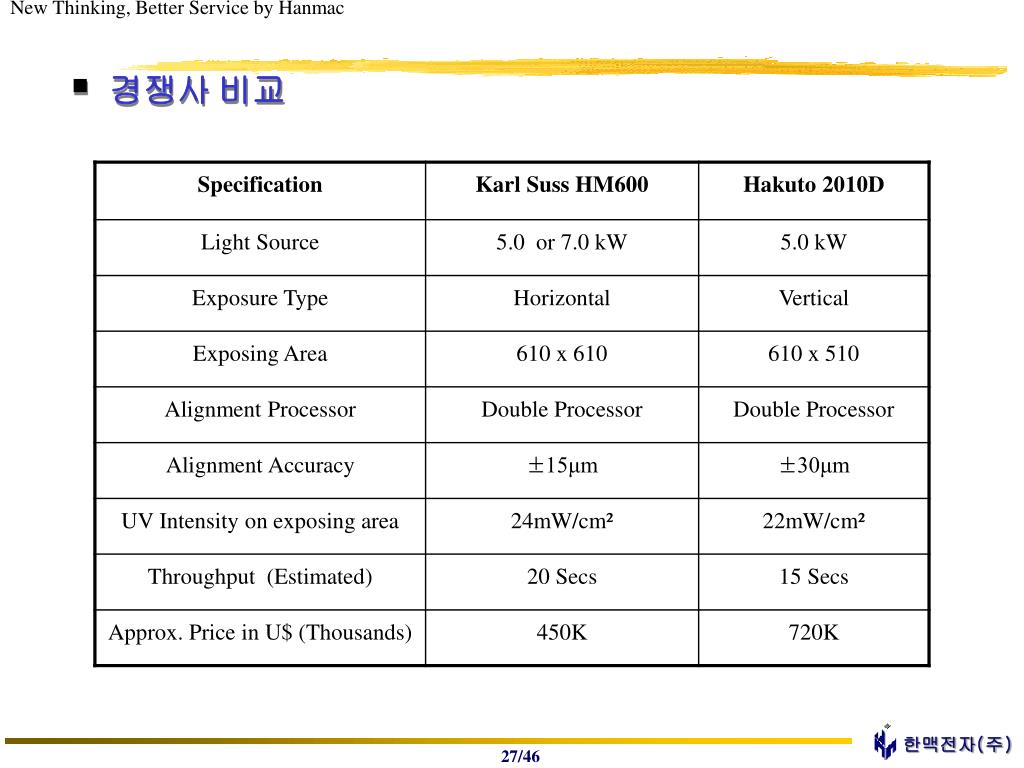 New Thinking, Better Service by Hanmac

경쟁사 비교

| Specification | Karl Suss HM600 | Hakuto 2010D |
|---|---|---|
| Light Source | 5.0 or 7.0 kW | 5.0 kW |
| Exposure Type | Horizontal | Vertical |
| Exposing Area | 610 x 610 | 610 x 510 |
| Alignment Processor | Double Processor | Double Processor |
| Alignment Accuracy | $\pm$15μm | $\pm$30μm |
| UV Intensity on exposing area | 24mW/cm² | 22mW/cm² |
| Throughput (Estimated) | 20 Secs | 15 Secs |
| Approx. Price in U$ (Thousands) | 450K | 720K |

27/46

한맥전자(주)